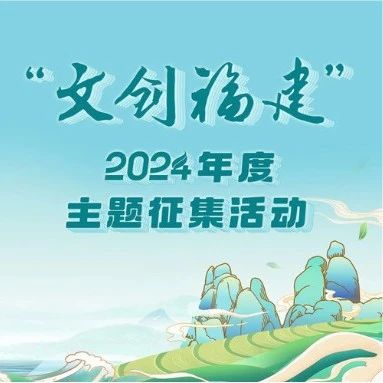 “文创福建”
2024年度
主题征集活动